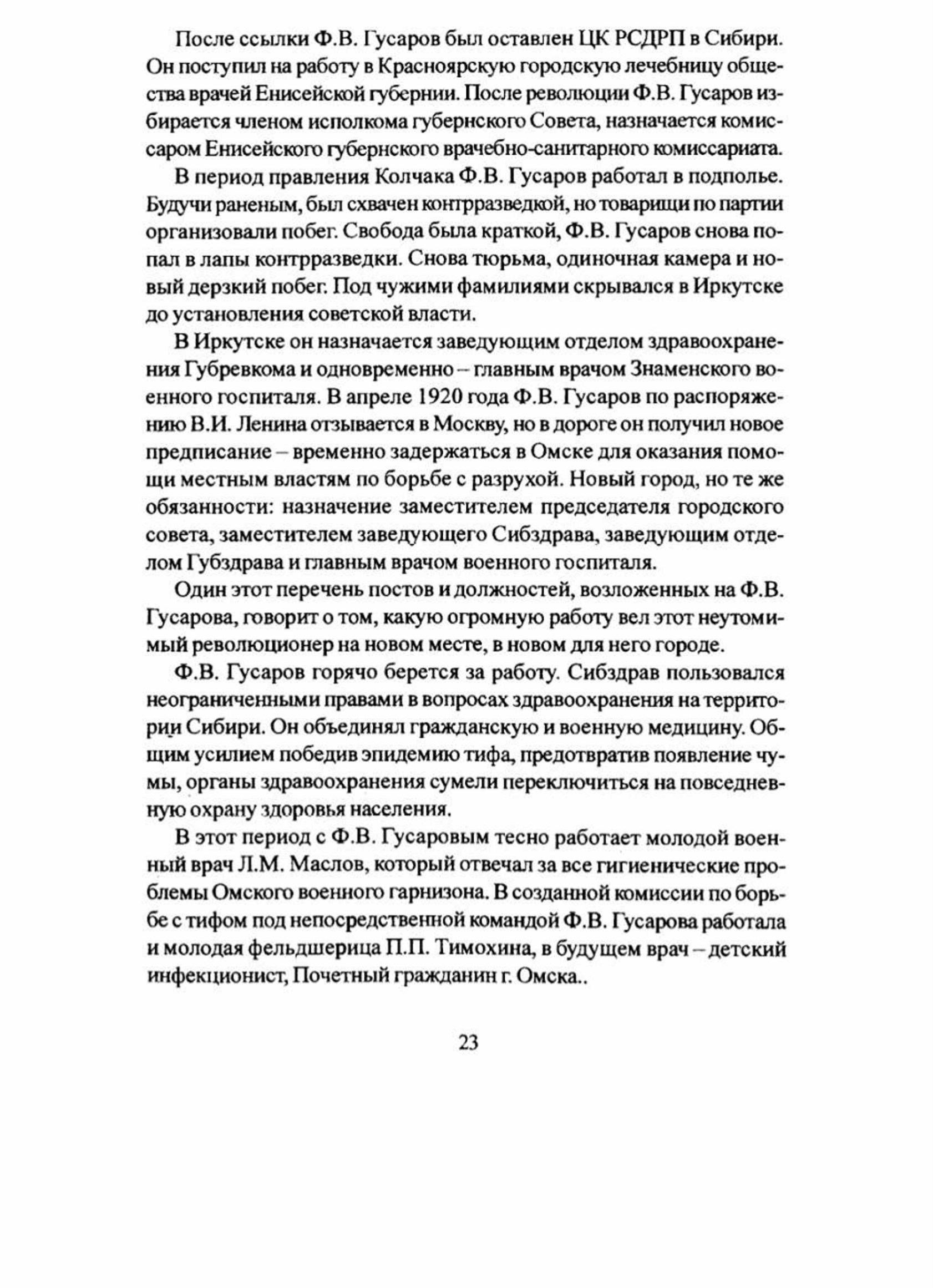 После ссылки Ф.В. Гусаров был оставлен ЦК РСДРП в Сибири. Он поступил на работу в Красноярскую городскую лечебницу общества врачей Енисейской губернии. После революции Ф.В. Гусаров избирается членом исполкома губернского Совета, назначается комиссаром Енисейского губернского врачебно-санитарного комиссариата.

В период правления Колчака Ф.В. Гусаров работал в подполье. Будучи раненым, был схвачен контрразведкой, но товарищи по партии организовали побег. Свобода была краткой, Ф.В. Гусаров снова попал в лапы контрразведки. Снова тюрьма, одиночная камера и новый дерзкий побег. Под чужими фамилиями скрывался в Иркутске до установления советской власти.

В Иркутске он назначается заведующим отделом здравоохранения Губревкома и одновременно – главным врачом Знаменского военного госпиталя. В апреле 1920 года Ф.В. Гусаров по распоряжению В.И. Ленина отзывается в Москву, но в дороге он получил новое предписание – временно задержаться в Омске для оказания помощи местным властям по борьбе с разрухой. Новый город, но те же обязанности: назначение заместителем председателя городского совета, заместителем заведующего Сибздрава, заведующим отделом Губздрава и главным врачом военного госпиталя.

Один этот перечень постов и должностей, возложенных на Ф.В. Гусарова, говорит о том, какую огромную работу вел этот неутомимый революционер на новом месте, в новом для него городе.

Ф.В. Гусаров горячо берется за работу. Сибздрав пользовался неограниченными правами в вопросах здравоохранения на территории Сибири. Он объединял гражданскую и военную медицину. Общим усилием победив эпидемию тифа, предотвратив появление чумы, органы здравоохранения сумели переключиться на повседневную охрану здоровья населения.

В этот период с Ф.В. Гусаровым тесно работает молодой военный врач Л.М. Маслов, который отвечал за все гигиенические проблемы Омского военного гарнизона. В созданной комиссии по борьбе с тифом под непосредственной командой Ф.В. Гусарова работала и молодая фельдшерица П.П. Тимохина, в будущем врач – детский инфекционист, Почетный гражданин г. Омска..

23